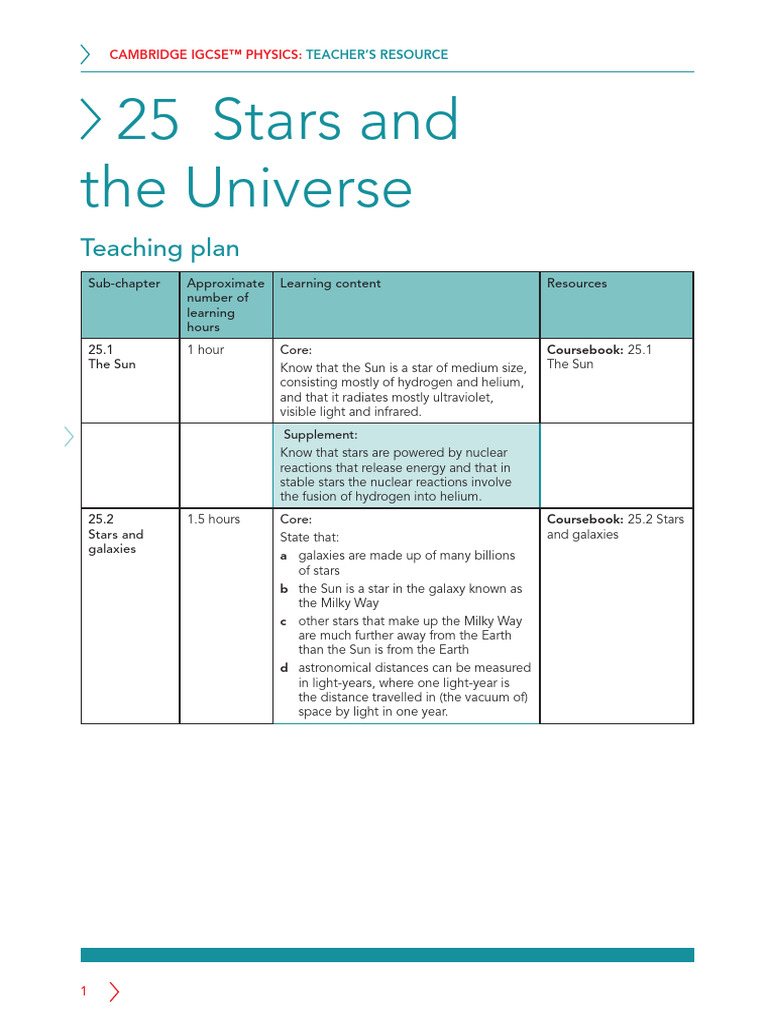 CAMBRIDGE IGCSE™ PHYSICS: TEACHER'S RESOURCE

25 Stars and the Universe

Teaching plan

| Sub-chapter | Approximate number of learning hours | Learning content | Resources |
|---|---|---|---|
| 25.1 The Sun | 1 hour | Core: Know that the Sun is a star of medium size, consisting mostly of hydrogen and helium, and that it radiates mostly ultraviolet, visible light and infrared. | **Coursebook:** 25.1 The Sun |
| | | Supplement: Know that stars are powered by nuclear reactions that release energy and that in stable stars the nuclear reactions involve the fusion of hydrogen into helium. | |
| 25.2 Stars and galaxies | 1.5 hours | Core: State that: **a** galaxies are made up of many billions of stars **b** the Sun is a star in the galaxy known as the Milky Way **c** other stars that make up the Milky Way are much further away from the Earth than the Sun is from the Earth **d** astronomical distances can be measured in light-years, where one light-year is the distance travelled in (the vacuum of) space by light in one year. | **Coursebook:** 25.2 Stars and galaxies |

1